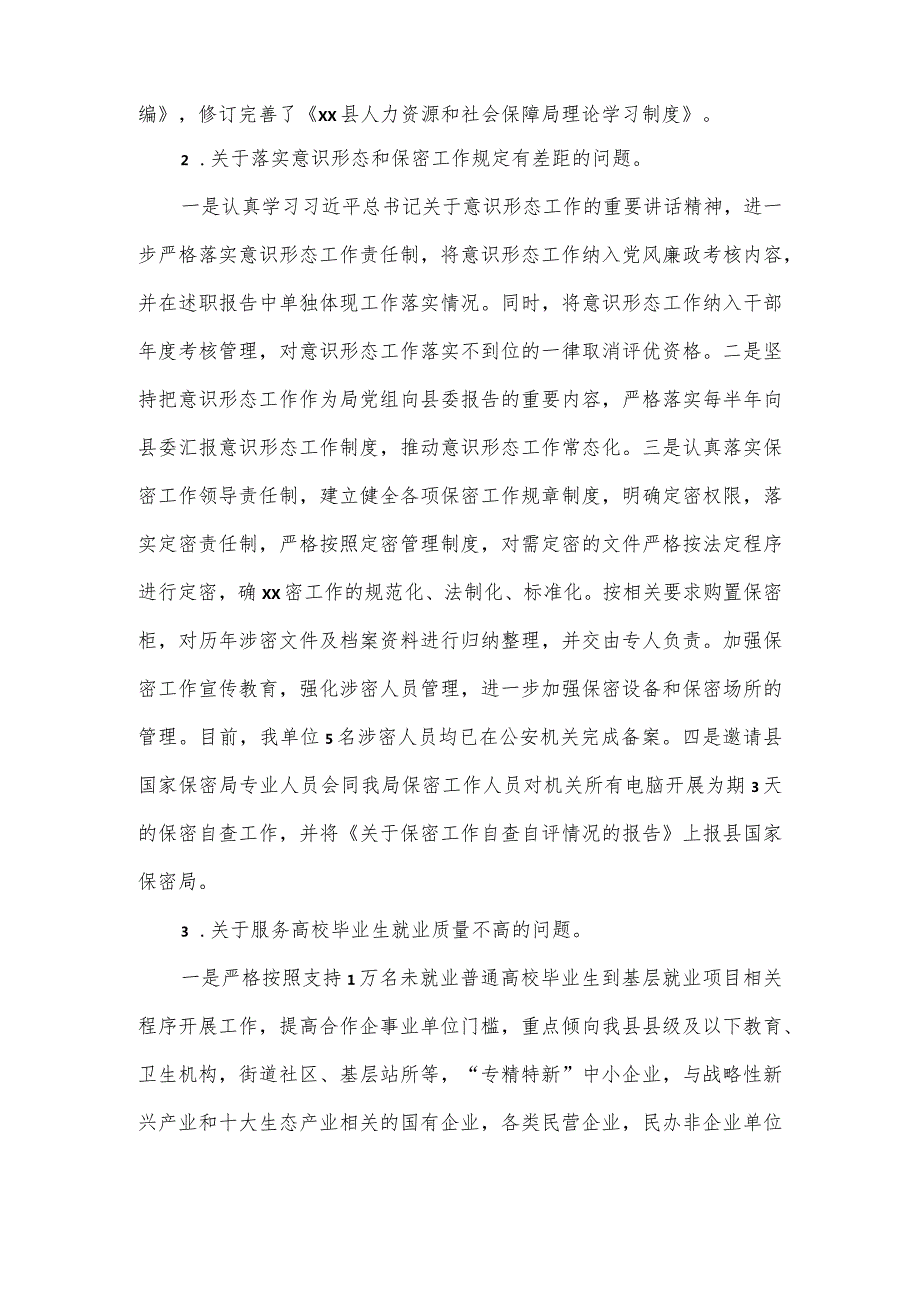 编》，修订完善了《XX县人力资源和社会保障局理论学习制度》。

2．关于落实意识形态和保密工作规定有差距的问题。

一是认真学习习近平总书记关于意识形态工作的重要讲话精神，进一步严格落实意识形态工作责任制，将意识形态工作纳入党风廉政考核内容，并在述职报告中单独体现工作落实情况。同时，将意识形态工作纳入干部年度考核管理，对意识形态工作落实不到位的一律取消评优资格。二是坚持把意识形态工作作为局党组向县委报告的重要内容，严格落实每半年向县委汇报意识形态工作制度，推动意识形态工作常态化。三是认真落实保密工作领导责任制，建立健全各项保密工作规章制度，明确定密权限，落实定密责任制，严格按照定密管理制度，对需定密的文件严格按法定程序进行定密，确XX密工作的规范化、法制化、标准化。按相关要求购置保密柜，对历年涉密文件及档案资料进行归纳整理，并交由专人负责。加强保密工作宣传教育，强化涉密人员管理，进一步加强保密设备和保密场所的管理。目前，我单位5名涉密人员均已在公安机关完成备案。四是邀请县国家保密局专业人员会同我局保密工作人员对机关所有电脑开展为期3天的保密自查工作，并将《关于保密工作自查自评情况的报告》上报县国家保密局。

3．关于服务高校毕业生就业质量不高的问题。

一是严格按照支持1万名未就业普通高校毕业生到基层就业项目相关程序开展工作，提高合作企事业单位门槛，重点倾向我县县级及以下教育、卫生机构，街道社区、基层站所等，“专精特新”中小企业，与战略性新兴产业和十大生态产业相关的国有企业，各类民营企业，民办非企业单位